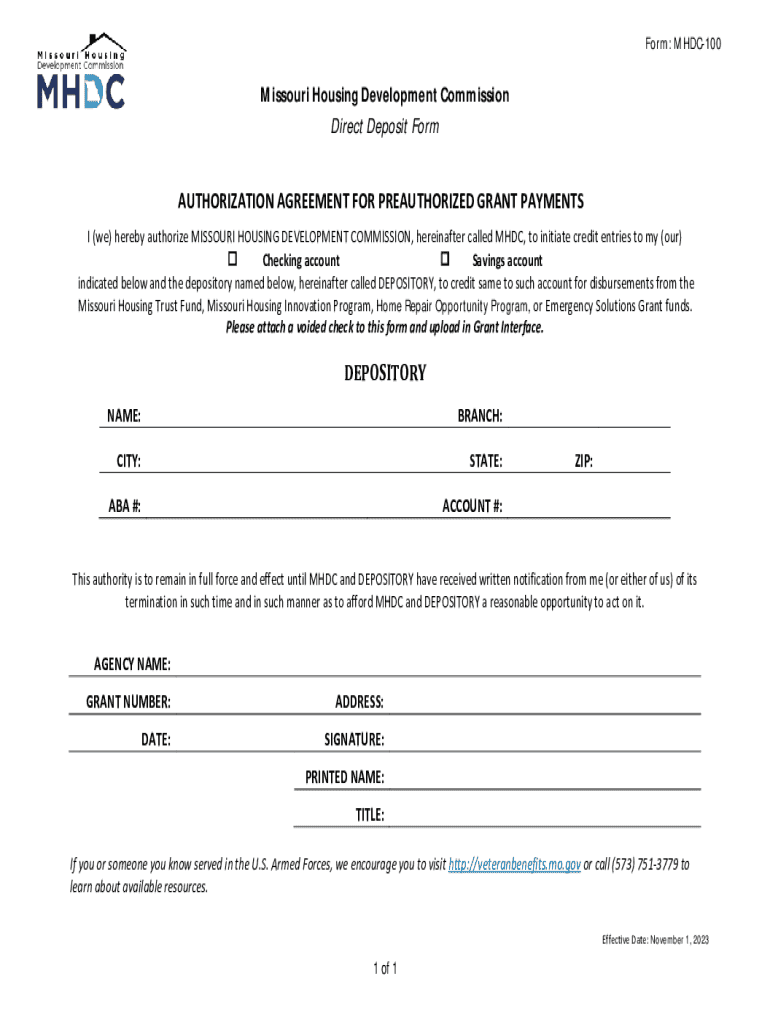 Missouri Housing Development Commission
MHDC

Form: MHDC-100

Missouri Housing Development Commission
Direct Deposit Form

AUTHORIZATION AGREEMENT FOR PREAUTHORIZED GRANT PAYMENTS

I (we) hereby authorize MISSOURI HOUSING DEVELOPMENT COMMISSION, hereinafter called MHDC, to initiate credit entries to my (our)
☐ Checking account ☐ Savings account
indicated below and the depository named below, hereinafter called DEPOSITORY, to credit same to such account for disbursements from the Missouri Housing Trust Fund, Missouri Housing Innovation Program, Home Repair Opportunity Program, or Emergency Solutions Grant funds.
Please attach a voided check to this form and upload in Grant Interface.

DEPOSITORY

NAME: BRANCH:

CITY: STATE: ZIP:

ABA #: ACCOUNT #:

This authority is to remain in full force and effect until MHDC and DEPOSITORY have received written notification from me (or either of us) of its termination in such time and in such manner as to afford MHDC and DEPOSITORY a reasonable opportunity to act on it.

AGENCY NAME:

GRANT NUMBER: ADDRESS:

DATE: SIGNATURE:

PRINTED NAME:

TITLE:

If you or someone you know served in the U.S. Armed Forces, we encourage you to visit http://veteranbenefits.mo.gov or call (573) 751-3779 to learn about available resources.

Effective Date: November 1, 2023

1 of 1